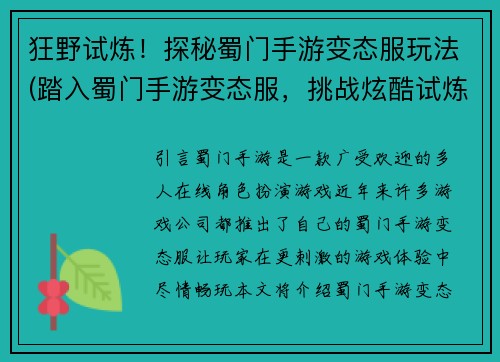 狂野试炼！探秘蜀门手游变态服玩法(踏入蜀门手游变态服，挑战炫酷试炼

引言蜀门手游是一款广受欢迎的多人在线角色扮演游戏近年来许多游戏公司都推出了自己的蜀门手游变态服让玩家在更刺激的游戏体验中尽情畅玩本文将介绍蜀门手游变态